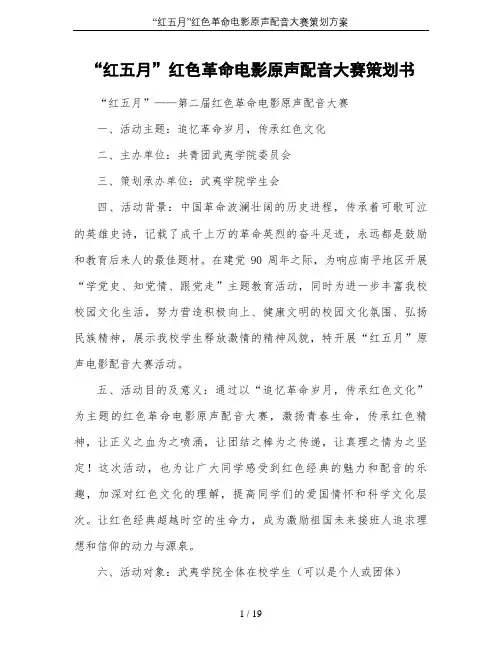 “红五月”红色革命电影原声配音大赛策划方案

“红五月”红色革命电影原声配音大赛策划书

“红五月”——第二届红色革命电影原声配音大赛

一、活动主题：追忆革命岁月，传承红色文化

二、主办单位：共青团武夷学院委员会

三、策划承办单位：武夷学院学生会

四、活动背景：中国革命波澜壮阔的历史进程，传承着可歌可泣的英雄史诗，记载了成千上万的革命英烈的奋斗足迹，永远都是鼓励和教育后来人的最佳题材。在建党 90 周年之际，为响应南平地区开展“学党史、知党情、跟党走”主题教育活动，同时为进一步丰富我校校园文化生活，努力营造积极向上、健康文明的校园文化氛围、弘扬民族精神，展示我校学生释放激情的精神风貌，特开展“红五月”原声电影配音大赛活动。

五、活动目的及意义：通过以“追忆革命岁月，传承红色文化”为主题的红色革命电影原声配音大赛，激扬青春生命，传承红色精神，让正义之血为之喷涌，让团结之棒为之传递，让真理之情为之坚定！这次活动，也为让广大同学感受到红色经典的魅力和配音的乐趣，加深对红色文化的理解，提高同学们的爱国情怀和科学文化层次。让红色经典超越时空的生命力，成为激励祖国未来接班人追求理想和信仰的动力与源泉。

六、活动对象：武夷学院全体在校学生（可以是个人或团体）

1 / 19